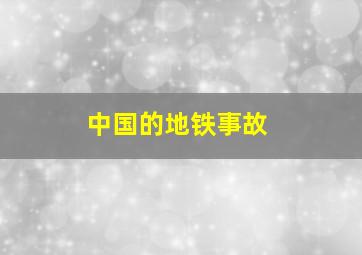 中国的地铁事故